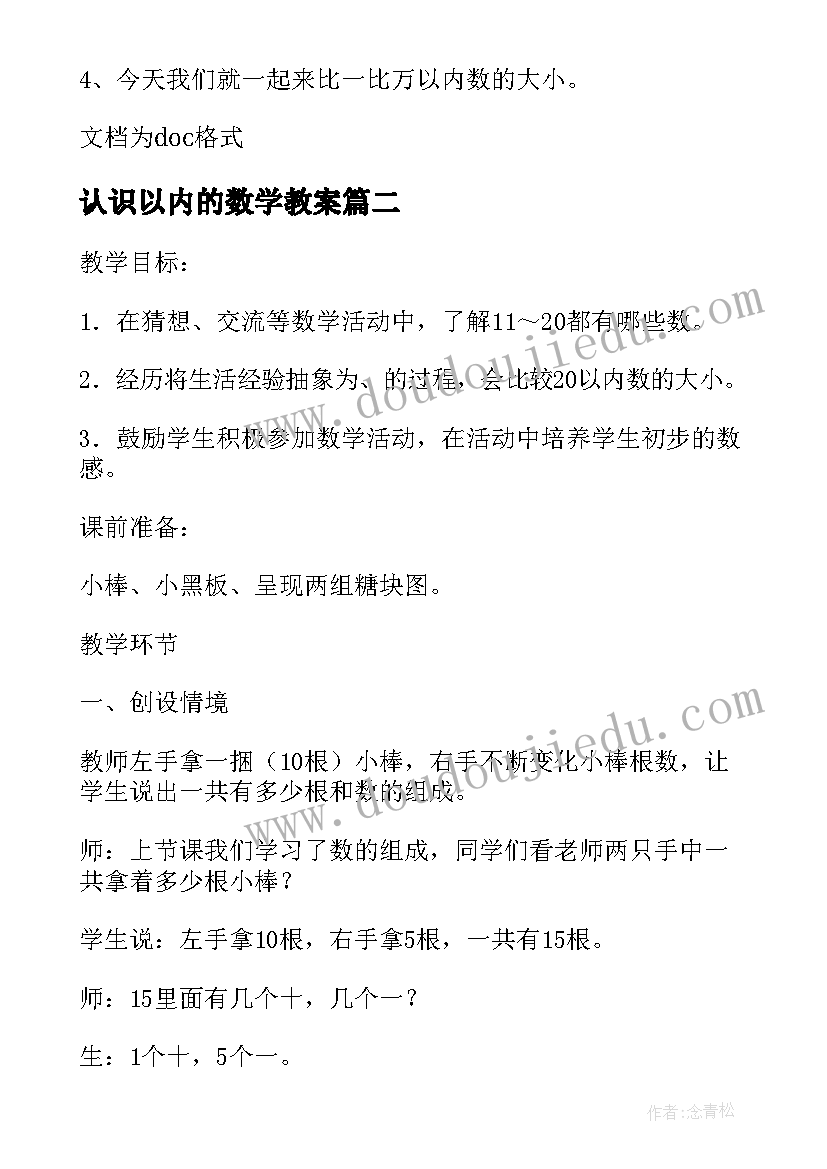 4、今天我们就一起来比一比万以内数的大小。

文档为doc格式

认识以内的数学教案篇二

教学目标：

1．在猜想、交流等数学活动中，了解11～20都有哪些数。

2．经历将生活经验抽象为、的过程，会比较20以内数的大小。

3．鼓励学生积极参加数学活动，在活动中培养学生初步的数感。

课前准备：

小棒、小黑板、呈现两组糖块图。

教学环节

一、创设情境

教师左手拿一捆（10根）小棒，右手不断变化小棒根数，让学生说出一共有多少根和数的组成。

师：上节课我们学习了数的组成，同学们看老师两只手中一共拿着多少根小棒？

学生说：左手拿10根，右手拿5根，一共有15根。

师：15里面有几个十，几个一？

生：1个十，5个一。

www.doudoujiedu.com

www.doudoujiedu.com

作者：念青松